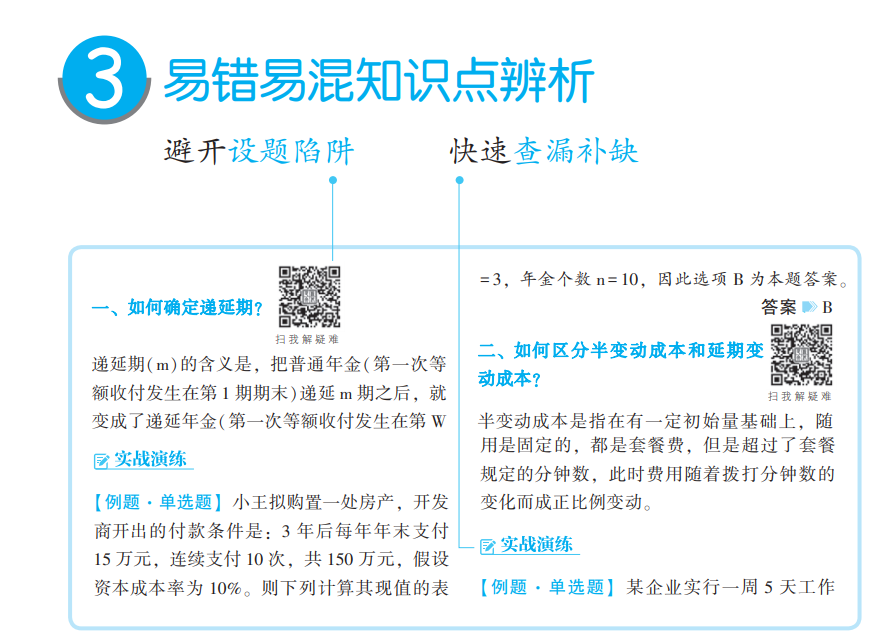 3 易错易混知识点辨析

避开设题陷阱　快速查漏补缺

一、如何确定递延期？

扫我解疑难

递延期(m)的含义是，把普通年金(第一次等额收付发生在第1期期末)递延m期之后，就变成了递延年金(第一次等额收付发生在第W

实战演练

【例题·单选题】小王拟购置一处房产，开发商开出的付款条件是：3年后每年年末支付15万元，连续支付10次，共150万元，假设资本成本率为10%。则下列计算其现值的表

=3，年金个数n=10，因此选项B为本题答案。

答案 B

二、如何区分半变动成本和延期变动成本？

扫我解疑难

半变动成本是指在有一定初始量基础上，随用是固定的，都是套餐费，但是超过了套餐规定的分钟数，此时费用随着拨打分钟数的变化而成正比例变动。

实战演练

【例题·单选题】某企业实行一周5天工作